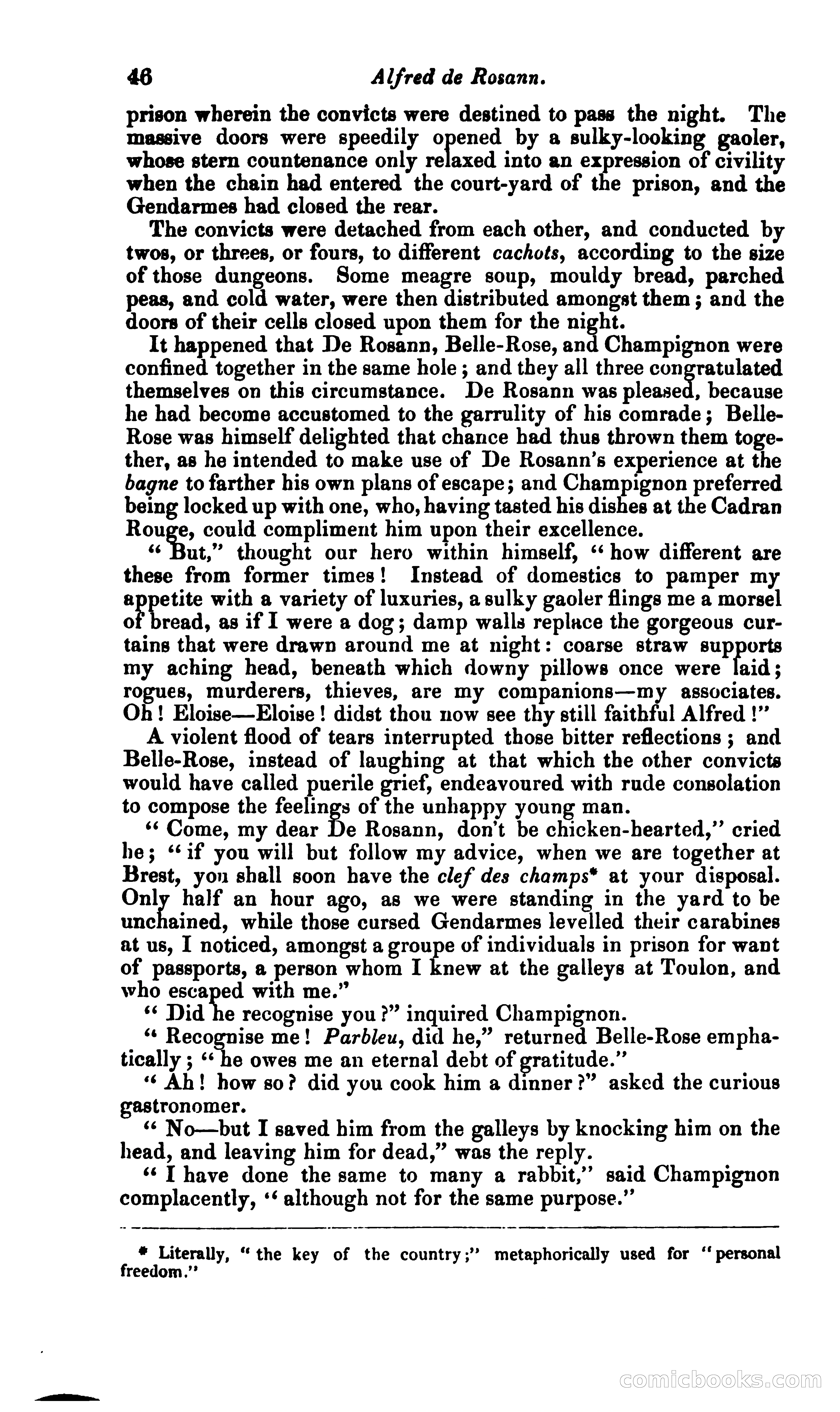 46 Alfred de Rosann.

prison wherein the convicts were destined to pass the night. The massive doors were speedily opened by a sulky-looking gaoler, whose stern countenance only relaxed into an expression of civility when the chain had entered the court-yard of the prison, and the Gendarmes had closed the rear.

The convicts were detached from each other, and conducted by twos, or threes, or fours, to different cachots, according to the size of those dungeons. Some meagre soup, mouldy bread, parched peas, and cold water, were then distributed amongst them; and the doors of their cells closed upon them for the night.

It happened that De Rosann, Belle-Rose, and Champignon were confined together in the same hole; and they all three congratulated themselves on this circumstance. De Rosann was pleased, because he had become accustomed to the garrulity of his comrade; Belle-Rose was himself delighted that chance had thus thrown them together, as he intended to make use of De Rosann's experience at the bagne to farther his own plans of escape; and Champignon preferred being locked up with one, who, having tasted his dishes at the Cadran Rouge, could compliment him upon their excellence.

"But," thought our hero within himself, "how different are these from former times! Instead of domestics to pamper my appetite with a variety of luxuries, a sulky gaoler flings me a morsel of bread, as if I were a dog; damp walls replace the gorgeous curtains that were drawn around me at night: coarse straw supports my aching head, beneath which downy pillows once were laid; rogues, murderers, thieves, are my companions—my associates. Oh! Eloise—Eloise! didst thou now see thy still faithful Alfred!"

A violent flood of tears interrupted those bitter reflections; and Belle-Rose, instead of laughing at that which the other convicts would have called puerile grief, endeavoured with rude consolation to compose the feelings of the unhappy young man.

"Come, my dear De Rosann, don't be chicken-hearted," cried he; "if you will but follow my advice, when we are together at Brest, you shall soon have the clef des champs* at your disposal. Only half an hour ago, as we were standing in the yard to be unchained, while those cursed Gendarmes levelled their carabines at us, I noticed, amongst a groupe of individuals in prison for want of passports, a person whom I knew at the galleys at Toulon, and who escaped with me."

"Did he recognise you?" inquired Champignon.

"Recognise me! Parbleu, did he," returned Belle-Rose emphatically; "he owes me an eternal debt of gratitude."

"Ah! how so? did you cook him a dinner?" asked the curious gastronomer.

"No—but I saved him from the galleys by knocking him on the head, and leaving him for dead," was the reply.

"I have done the same to many a rabbit," said Champignon complacently, "although not for the same purpose."

* Literally, "the key of the country;" metaphorically used for "personal freedom."

comicbooks.com